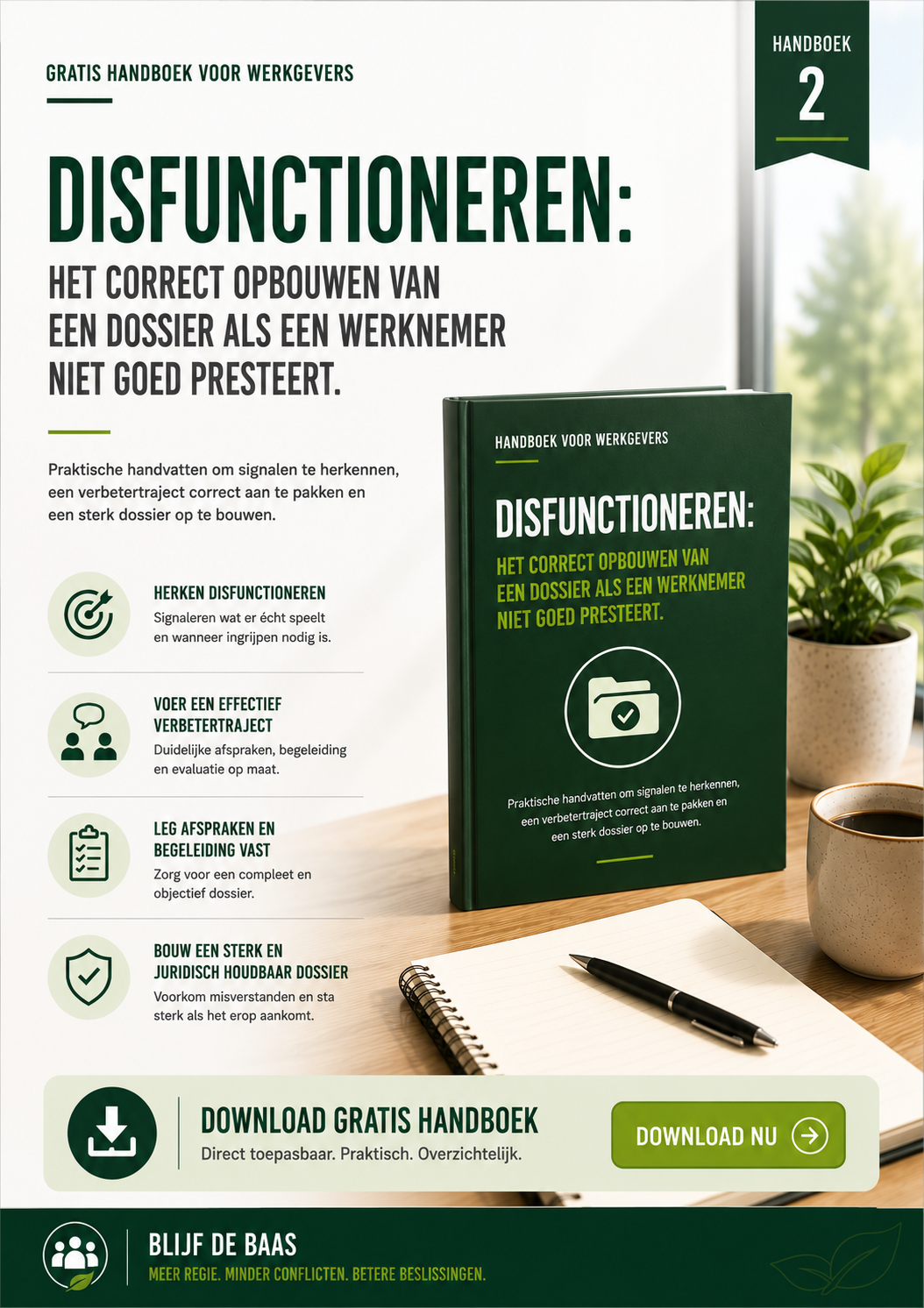 GRATIS HANDBOEK VOOR WERKGEVERS

HANDBOEK
2

DISFUNCTIONEREN:
HET CORRECT OPBOUWEN VAN EEN DOSSIER ALS EEN WERKNEMER NIET GOED PRESTEERT.

Praktische handvatten om signalen te herkennen, een verbetertraject correct aan te pakken en een sterk dossier op te bouwen.

HERKEN DISFUNCTIONEREN
Signaleren wat er écht speelt en wanneer ingrijpen nodig is.

VOER EEN EFFECTIEF VERBETERTRAJECT
Duidelijke afspraken, begeleiding en evaluatie op maat.

LEG AFSPRAKEN EN BEGELEIDING VAST
Zorg voor een compleet en objectief dossier.

BOUW EEN STERK EN JURIDISCH HOUDBAAR DOSSIER
Voorkom misverstanden en sta sterk als het erop aankomt.

HANDBOEK VOOR WERKGEVERS
DISFUNCTIONEREN:
HET CORRECT OPBOUWEN VAN EEN DOSSIER ALS EEN WERKNEMER NIET GOED PRESTEERT.
Praktische handvatten om signalen te herkennen, een verbetertraject correct aan te pakken en een sterk dossier op te bouwen.

DOWNLOAD GRATIS HANDBOEK
Direct toepasbaar. Praktisch. Overzichtelijk.
DOWNLOAD NU

BLIJF DE BAAS
MEER REGIE. MINDER CONFLICTEN. BETERE BESLISSINGEN.